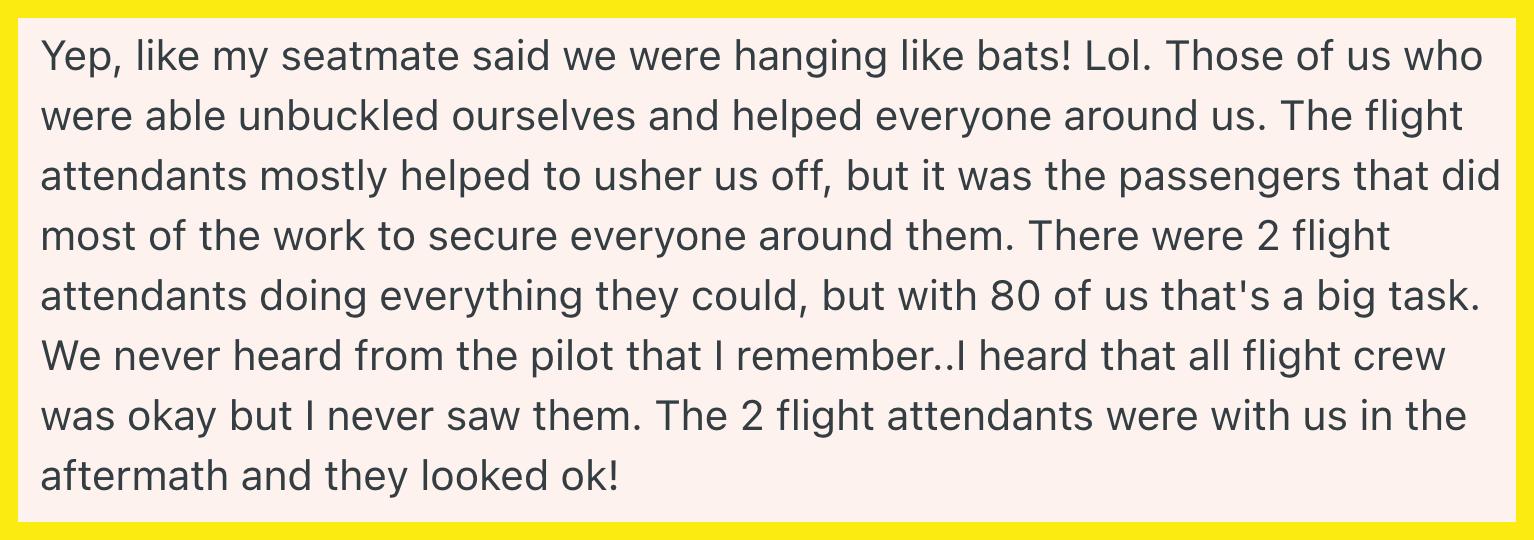 Yep, like my seatmate said we were hanging like bats! Lol. Those of us who were able unbuckled ourselves and helped everyone around us. The flight attendants mostly helped to usher us off, but it was the passengers that did most of the work to secure everyone around them. There were 2 flight attendants doing everything they could, but with 80 of us that's a big task. We never heard from the pilot that I remember..I heard that all flight crew was okay but I never saw them. The 2 flight attendants were with us in the aftermath and they looked ok!